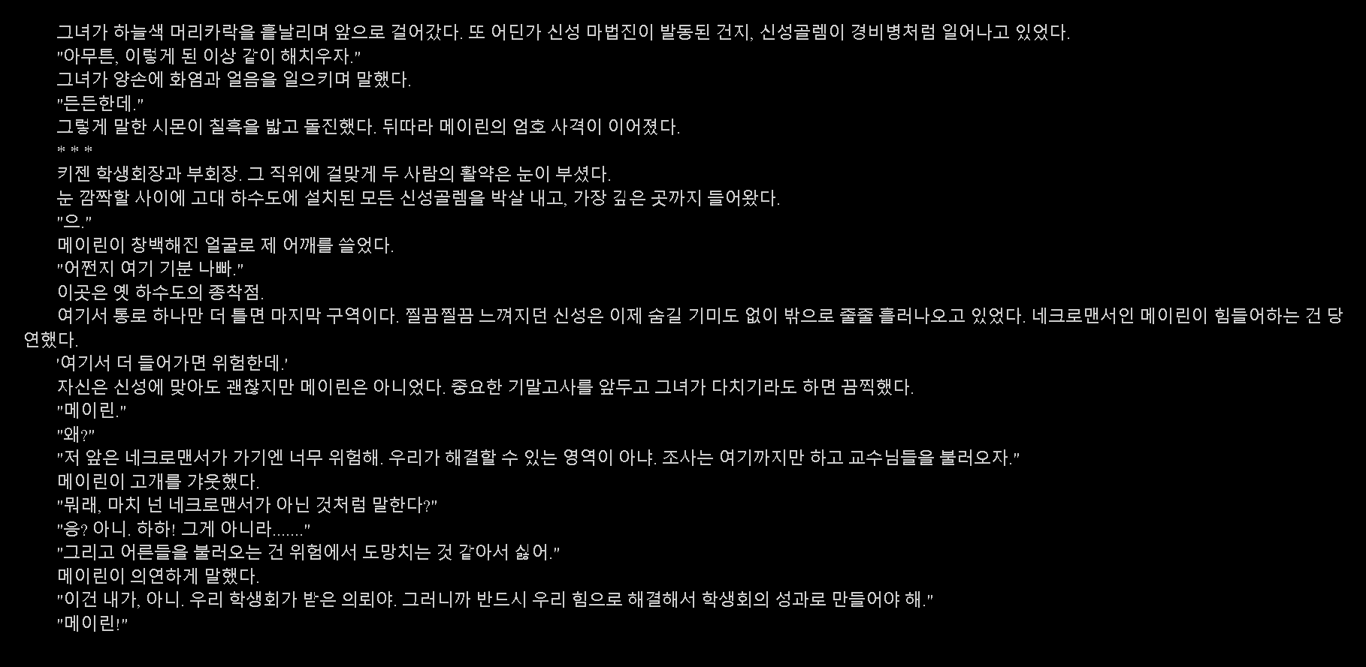 그녀가 하늘색 머리카락을 흩날리며 앞으로 걸어갔다. 또 어딘가 신성 마법진이 발동된 건지, 신성골렘이 경비병처럼 일어나고 있었다.

"아무튼, 이렇게 된 이상 같이 해치우자."

그녀가 양손에 화염과 얼음을 일으키며 말했다.

"든든한데."

그렇게 말한 시몬이 칠흑을 밟고 돌진했다. 뒤따라 메이린의 엄호 사격이 이어졌다.

* * *

키젠 학생회장과 부회장. 그 직위에 걸맞게 두 사람의 활약은 눈이 부셨다.

눈 깜짝할 사이에 고대 하수도에 설치된 모든 신성골렘을 박살 내고, 가장 깊은 곳까지 들어왔다.

"으."

메이린이 창백해진 얼굴로 제 어깨를 쓸었다.

"어쩐지 여기 기분 나빠."

이곳은 옛 하수도의 종착점.

여기서 통로 하나만 더 틀면 마지막 구역이다. 찔끔찔끔 느껴지던 신성은 이제 숨길 기미도 없이 밖으로 줄줄 흘러나오고 있었다. 네크로맨서인 메이린이 힘들어하는 건 당연했다.

'여기서 더 들어가면 위험한데.'

자신은 신성에 맞아도 괜찮지만 메이린은 아니었다. 중요한 기말고사를 앞두고 그녀가 다치기라도 하면 끔찍했다.

"메이린."

"왜?"

"저 앞은 네크로맨서가 가기엔 너무 위험해. 우리가 해결할 수 있는 영역이 아냐. 조사는 여기까지만 하고 교수님들을 불러오자."

메이린이 고개를 갸웃했다.

"뭐래, 마치 넌 네크로맨서가 아닌 것처럼 말한다?"

"응? 아니. 하하! 그게 아니라......."

"그리고 어른들을 불러오는 건 위험에서 도망치는 것 같아서 싫어."

메이린이 의연하게 말했다.

"이건 내가, 아니. 우리 학생회가 받은 의뢰야. 그러니까 반드시 우리 힘으로 해결해서 학생회의 성과로 만들어야 해."

"메이린!"